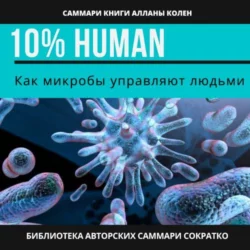 САММАРИ КНИГИ АЛЛАНЫ КОЛЕН

10% HUMAN

Как микробы управляют людьми

БИБЛИОТЕКА АВТОРСКИХ САММАРИ СОКРАТКО